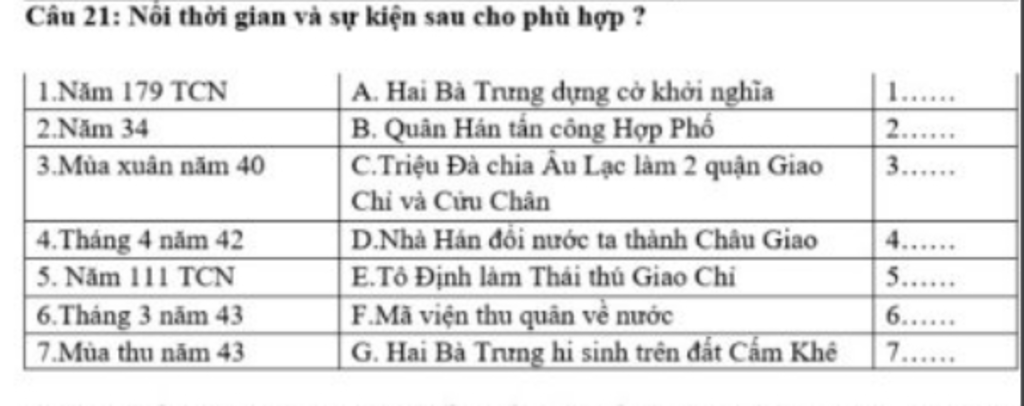 Câu 21: Nối thời gian và sự kiện sau cho phù hợp ?

| 1.Năm 179 TCN | A. Hai Bà Trưng dựng cờ khởi nghĩa | 1…… |
|---|---|---|
| 2.Năm 34 | B. Quân Hán tấn công Hợp Phố | 2…… |
| 3.Mùa xuân năm 40 | C.Triệu Đà chia Âu Lạc làm 2 quận Giao Chỉ và Cửu Chân | 3…… |
| 4.Tháng 4 năm 42 | D.Nhà Hán đổi nước ta thành Châu Giao | 4…… |
| 5. Năm 111 TCN | E.Tô Định làm Thái thú Giao Chỉ | 5…… |
| 6.Tháng 3 năm 43 | F.Mã viện thu quân về nước | 6…… |
| 7.Mùa thu năm 43 | G. Hai Bà Trưng hi sinh trên đất Cấm Khê | 7…… |